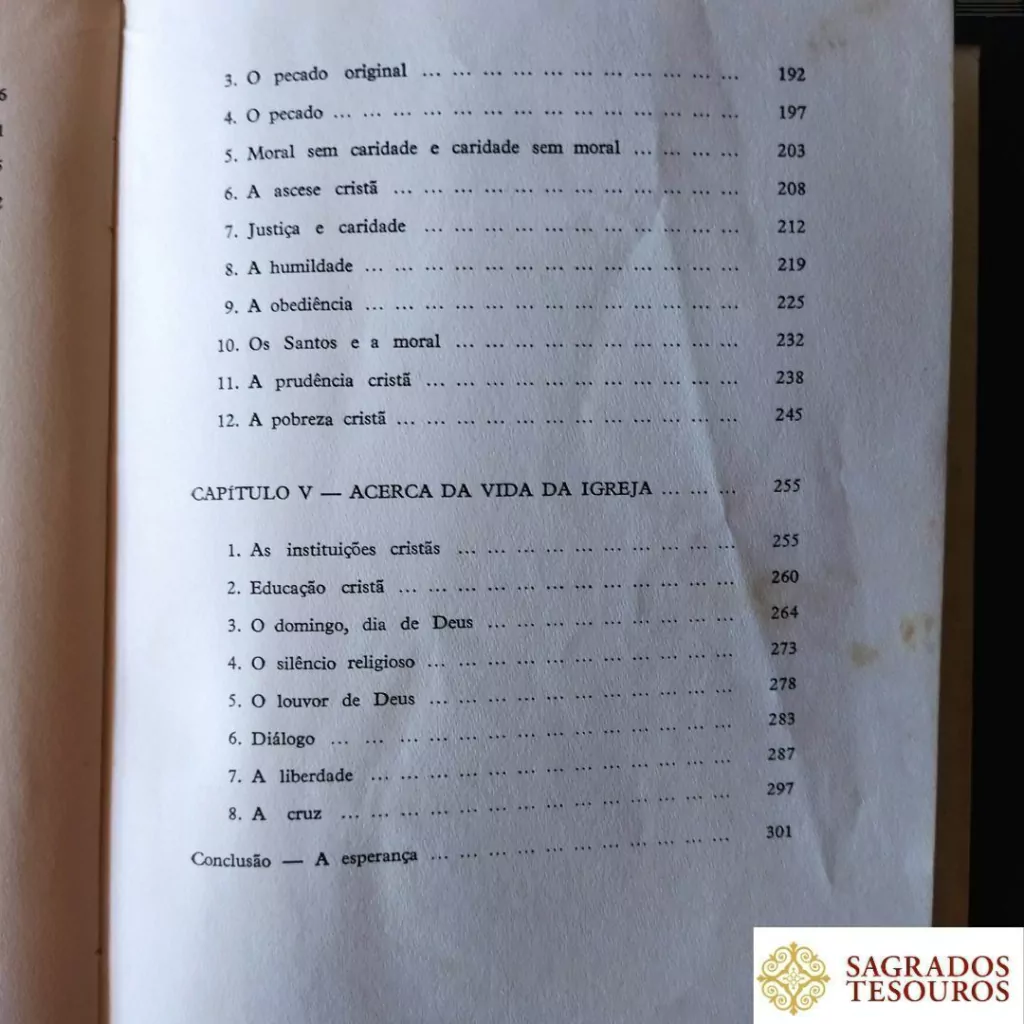 3. O pecado original 192
4. O pecado 197
5. Moral sem caridade e caridade sem moral 203
6. A ascese cristã 208
7. Justiça e caridade 212
8. A humildade 219
9. A obediência 225
10. Os Santos e a moral 232
11. A prudência cristã 238
12. A pobreza cristã 245

CAPÍTULO V — ACERCA DA VIDA DA IGREJA 255

1. As instituições cristãs 255
2. Educação cristã 260
3. O domingo, dia de Deus 264
4. O silêncio religioso 273
5. O louvor de Deus 278
6. Diálogo 283
7. A liberdade 287
8. A cruz 297
Conclusão — A esperança 301

SAGRADOS
TESOUROS